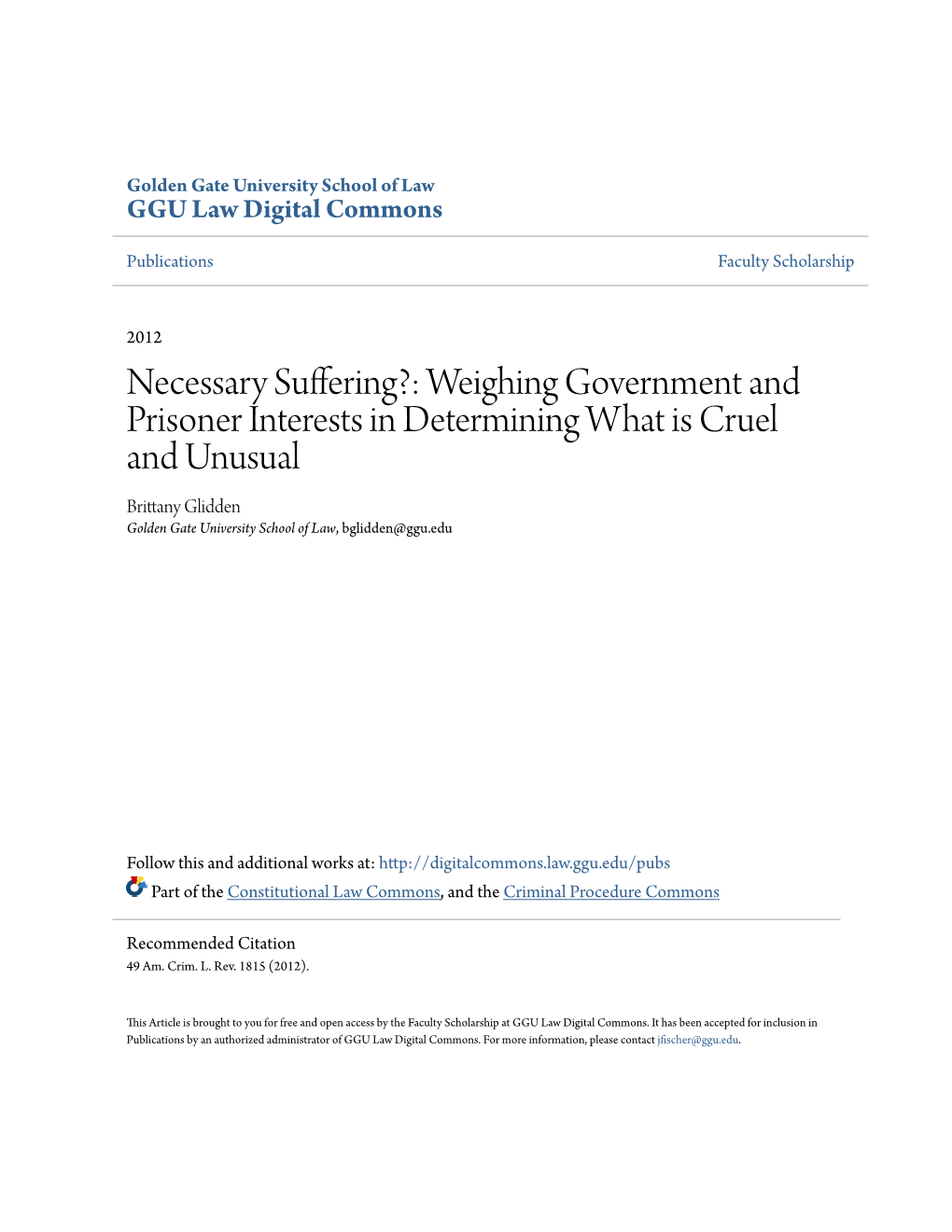 Golden Gate University School of Law
GGU Law Digital Commons

Publications

Faculty Scholarship

2012

Necessary Suffering?: Weighing Government and Prisoner Interests in Determining What is Cruel and Unusual

Brittany Glidden
Golden Gate University School of Law, bglidden@ggu.edu

Follow this and additional works at: http://digitalcommons.law.ggu.edu/pubs

Part of the Constitutional Law Commons, and the Criminal Procedure Commons

Recommended Citation
49 Am. Crim. L. Rev. 1815 (2012).

This Article is brought to you for free and open access by the Faculty Scholarship at GGU Law Digital Commons. It has been accepted for inclusion in Publications by an authorized administrator of GGU Law Digital Commons. For more information, please contact jfischer@ggu.edu.